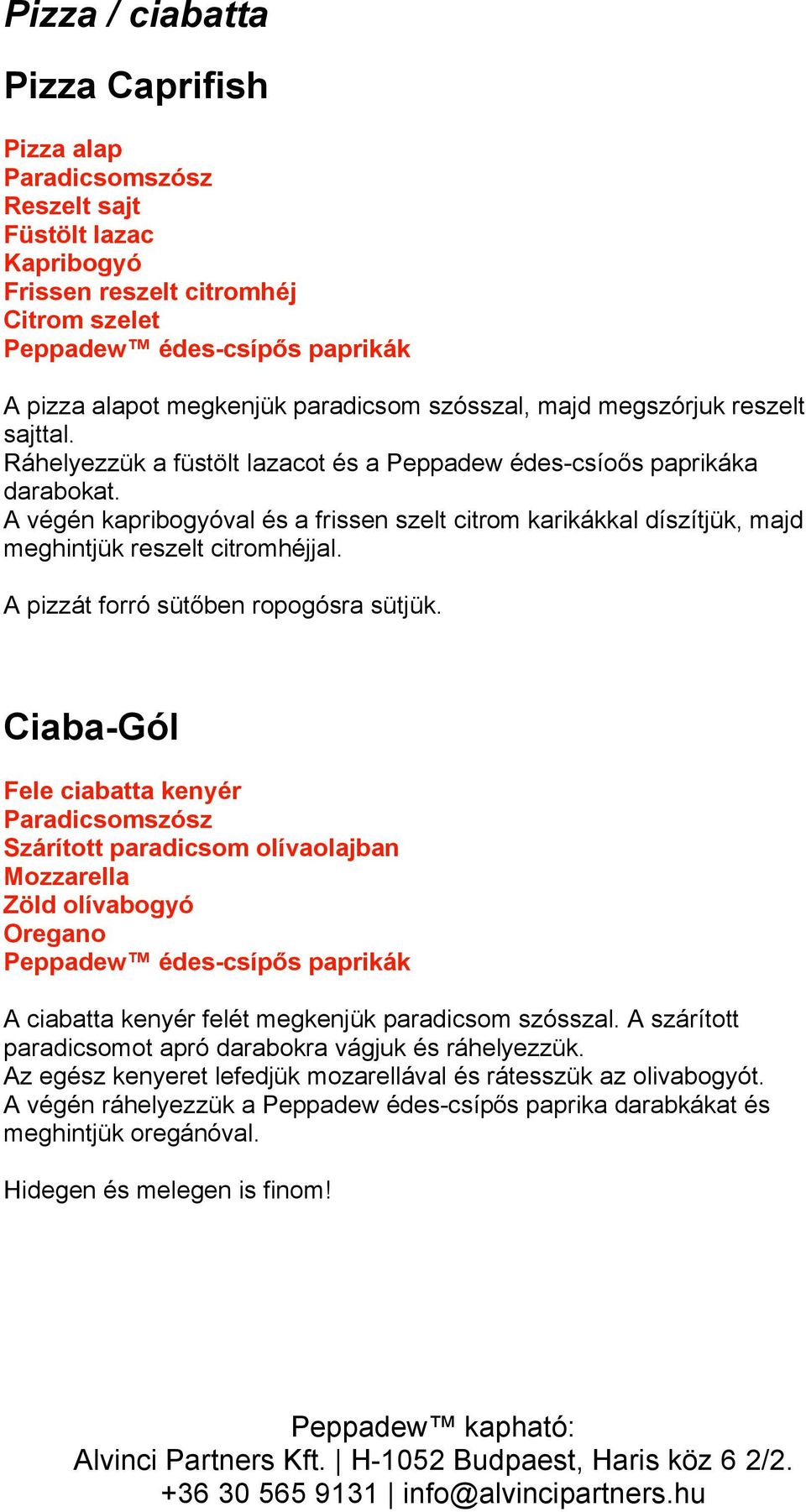 Pizza / ciabatta

Pizza Caprifish

Pizza alap
Paradicsomszósz
Reszelt sajt
Füstölt lazac
Kapribogyó
Frissen reszelt citromhéj
Citrom szelet
Peppadew™ édes-csípős paprikák

A pizza alapot megkenjük paradicsom szósszal, majd megszórjuk reszelt sajttal.
Ráhelyezzük a füstölt lazacot és a Peppadew édes-csíoős paprikáka darabokat.
A végén kapribogyóval és a frissen szelt citrom karikákkal díszítjük, majd meghintjük reszelt citromhéjjal.

A pizzát forró sütőben ropogósra sütjük.

Ciaba-Gól

Fele ciabatta kenyér
Paradicsomszósz
Szárított paradicsom olívaolajban
Mozzarella
Zöld olívabogyó
Oregano
Peppadew™ édes-csípős paprikák

A ciabatta kenyér felét megkenjük paradicsom szósszal. A szárított paradicsomot apró darabokra vágjuk és ráhelyezzük.
Az egész kenyeret lefedjük mozarellával és rátesszük az olivabogyót.
A végén ráhelyezzük a Peppadew édes-csípős paprika darabkákat és meghintjük oregánóval.

Hidegen és melegen is finom!

Peppadew™ kapható:
Alvinci Partners Kft. | H-1052 Budpaest, Haris köz 6 2/2.
+36 30 565 9131 | info@alvincipartners.hu